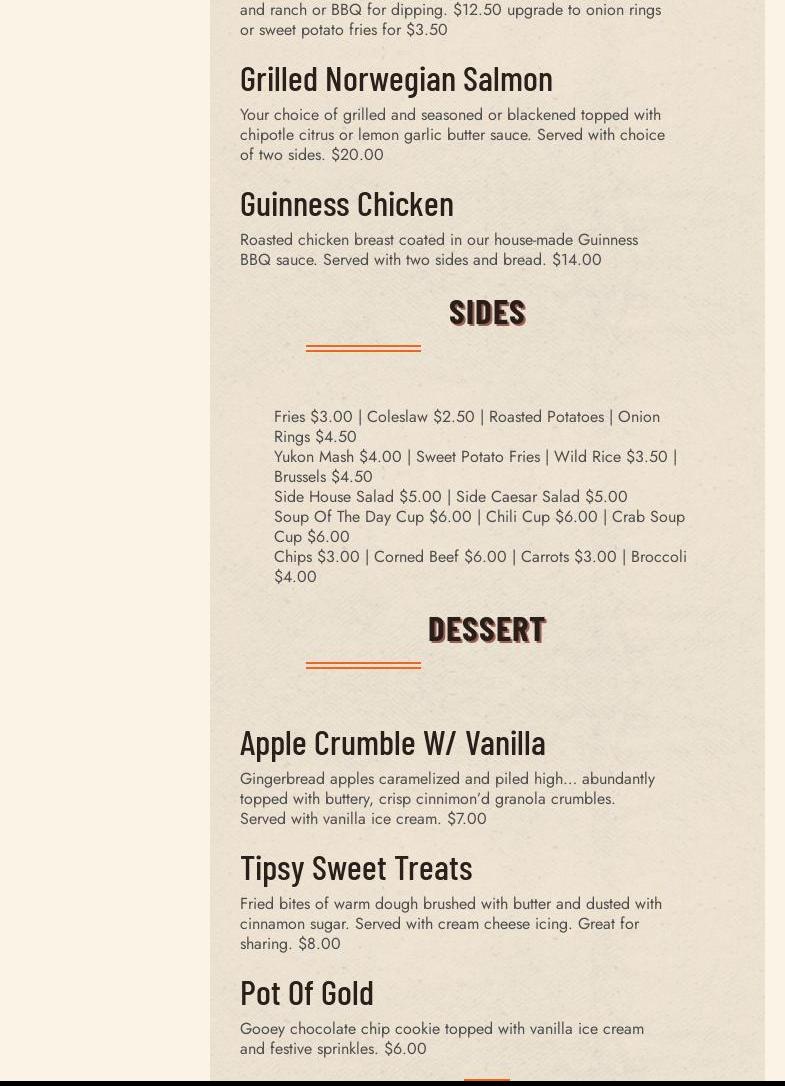 and ranch or BBQ for dipping. $12.50 upgrade to onion rings or sweet potato fries for $3.50

Grilled Norwegian Salmon

Your choice of grilled and seasoned or blackened topped with chipotle citrus or lemon garlic butter sauce. Served with choice of two sides. $20.00

Guinness Chicken

Roasted chicken breast coated in our house-made Guinness BBQ sauce. Served with two sides and bread. $14.00

SIDES

Fries $3.00 | Coleslaw $2.50 | Roasted Potatoes | Onion Rings $4.50
Yukon Mash $4.00 | Sweet Potato Fries | Wild Rice $3.50 | Brussels $4.50
Side House Salad $5.00 | Side Caesar Salad $5.00
Soup Of The Day Cup $6.00 | Chili Cup $6.00 | Crab Soup Cup $6.00
Chips $3.00 | Corned Beef $6.00 | Carrots $3.00 | Broccoli $4.00

DESSERT

Apple Crumble W/ Vanilla

Gingerbread apples caramelized and piled high... abundantly topped with buttery, crisp cinnimon'd granola crumbles. Served with vanilla ice cream. $7.00

Tipsy Sweet Treats

Fried bites of warm dough brushed with butter and dusted with cinnamon sugar. Served with cream cheese icing. Great for sharing. $8.00

Pot Of Gold

Gooey chocolate chip cookie topped with vanilla ice cream and festive sprinkles. $6.00